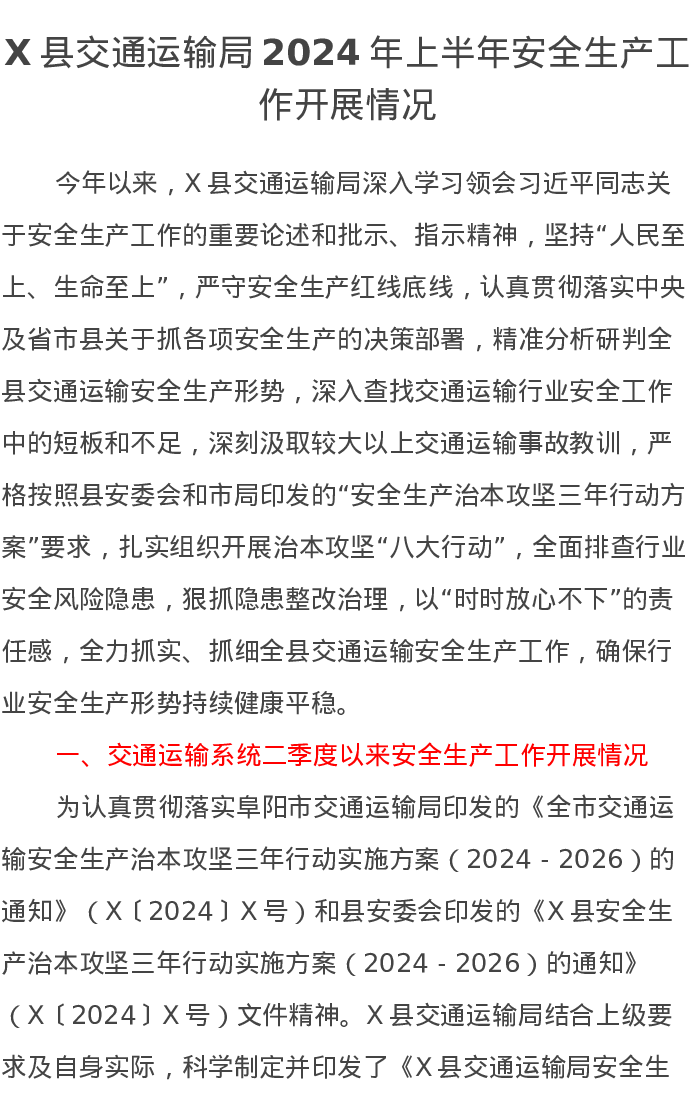 X 县交通运输局 2024 年上半年安全生产工作开展情况

今年以来，X 县交通运输局深入学习领会习近平同志关于安全生产工作的重要论述和批示、指示精神，坚持“人民至上、生命至上”，严守安全生产红线底线，认真贯彻落实中央及省市县关于抓各项安全生产的决策部署，精准分析研判全县交通运输安全生产形势，深入查找交通运输行业安全工作中的短板和不足，深刻汲取较大以上交通运输事故教训，严格按照县安委会和市局印发的“安全生产治本攻坚三年行动方案”要求，扎实组织开展治本攻坚“八大行动”，全面排查行业安全风险隐患，狠抓隐患整改治理，以“时时放心不下”的责任感，全力抓实、抓细全县交通运输安全生产工作，确保行业安全生产形势持续健康平稳。

一、交通运输系统二季度以来安全生产工作开展情况

为认真贯彻落实阜阳市交通运输局印发的《全市交通运输安全生产治本攻坚三年行动实施方案（2024 - 2026）的通知》（X〔2024〕X 号）和县安委会印发的《X 县安全生产治本攻坚三年行动实施方案（2024 - 2026）的通知》（X〔2024〕X 号）文件精神。X 县交通运输局结合上级要求及自身实际，科学制定并印发了《X 县交通运输局安全生